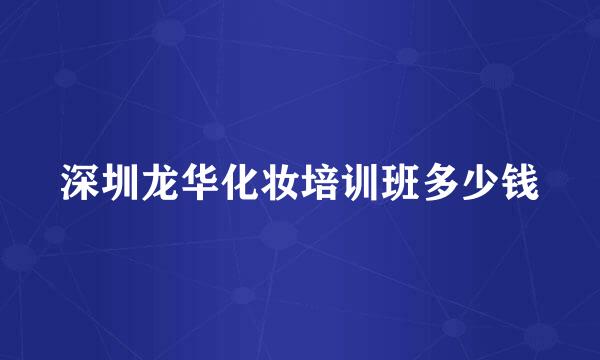 深圳龙华化妆培训班多少钱